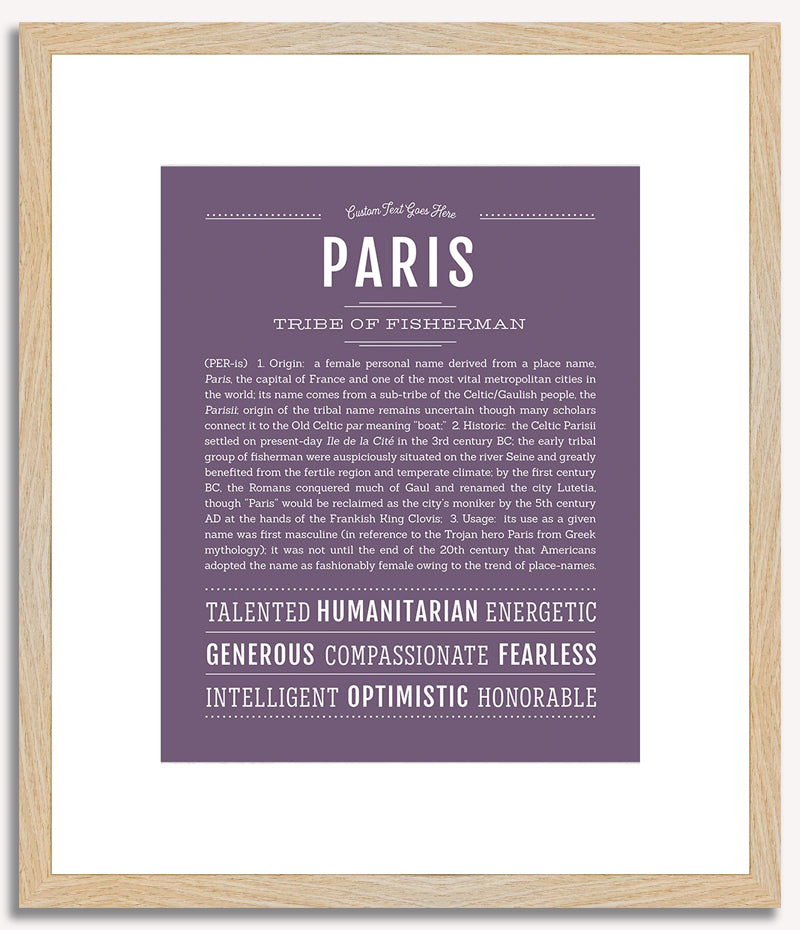 Custom Text Goes Here

PARIS

TRIBE OF FISHERMAN

(PER-is) 1. Origin: a female personal name derived from a place name, Paris, the capital of France and one of the most vital metropolitan cities in the world; its name comes from a sub-tribe of the Celtic/Gaulish people, the Parisii; origin of the tribal name remains uncertain though many scholars connect it to the Old Celtic par meaning "boat;" 2. Historic: the Celtic Parisii settled on present-day Ile de la Cité in the 3rd century BC; the early tribal group of fisherman were auspiciously situated on the river Seine and greatly benefited from the fertile region and temperate climate; by the first century BC, the Romans conquered much of Gaul and renamed the city Lutetia, though "Paris" would be reclaimed as the city's moniker by the 5th century AD at the hands of the Frankish King Clovis; 3. Usage: its use as a given name was first masculine (in reference to the Trojan hero Paris from Greek mythology); it was not until the end of the 20th century that Americans adopted the name as fashionably female owing to the trend of place-names.

TALENTED HUMANITARIAN ENERGETIC

GENEROUS COMPASSIONATE FEARLESS

INTELLIGENT OPTIMISTIC HONORABLE